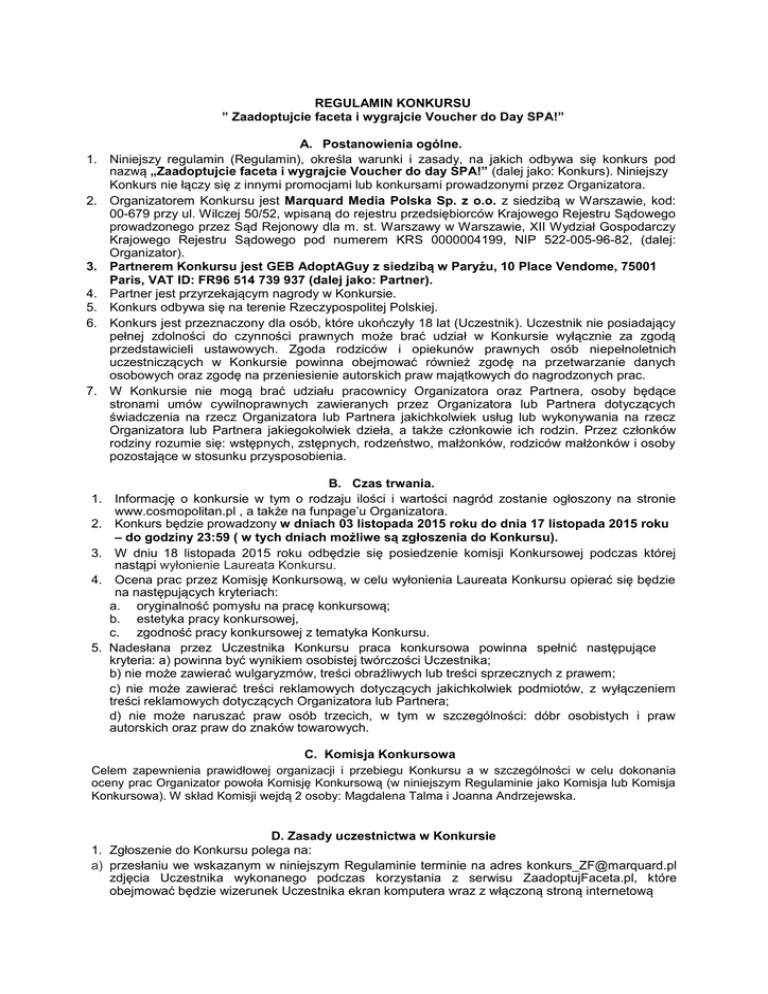 REGULAMIN KONKURSU
" Zaadoptujcie faceta i wygrajcie Voucher do Day SPA!"

A. Postanowienia ogólne.

1. Niniejszy regulamin (Regulamin), określa warunki i zasady, na jakich odbywa się konkurs pod nazwą „Zaadoptujcie faceta i wygrajcie Voucher do day SPA!" (dalej jako: Konkurs). Niniejszy Konkurs nie łączy się z innymi promocjami lub konkursami prowadzonymi przez Organizatora.
2. Organizatorem Konkursu jest Marquard Media Polska Sp. z o.o. z siedzibą w Warszawie, kod: 00-679 przy ul. Wilczej 50/52, wpisaną do rejestru przedsiębiorców Krajowego Rejestru Sądowego prowadzonego przez Sąd Rejonowy dla m. st. Warszawy w Warszawie, XII Wydział Gospodarczy Krajowego Rejestru Sądowego pod numerem KRS 0000004199, NIP 522-005-96-82, (dalej: Organizator).
3. Partnerem Konkursu jest GEB AdoptAGuy z siedzibą w Paryżu, 10 Place Vendome, 75001 Paris, VAT ID: FR96 514 739 937 (dalej jako: Partner).
4. Partner jest przyrzekającym nagrody w Konkursie.
5. Konkurs odbywa się na terenie Rzeczypospolitej Polskiej.
6. Konkurs jest przeznaczony dla osób, które ukończyły 18 lat (Uczestnik). Uczestnik nie posiadający pełnej zdolności do czynności prawnych może brać udział w Konkursie wyłącznie za zgodą przedstawicieli ustawowych. Zgoda rodziców i opiekunów prawnych osób niepełnoletnich uczestniczących w Konkursie powinna obejmować również zgodę na przetwarzanie danych osobowych oraz zgodę na przeniesienie autorskich praw majątkowych do nagrodzonych prac.
7. W Konkursie nie mogą brać udziału pracownicy Organizatora oraz Partnera, osoby będące stronami umów cywilnoprawnych zawieranych przez Organizatora lub Partnera dotyczących świadczenia na rzecz Organizatora lub Partnera jakichkolwiek usług lub wykonywania na rzecz Organizatora lub Partnera jakiegokolwiek dzieła, a także członkowie ich rodzin. Przez członków rodziny rozumie się: wstępnych, zstępnych, rodzeństwo, małżonków, rodziców małżonków i osoby pozostające w stosunku przysposobienia.

B. Czas trwania.

1. Informację o konkursie w tym o rodzaju ilości i wartości nagród zostanie ogłoszony na stronie www.cosmopolitan.pl , a także na funpage'u Organizatora.
2. Konkurs będzie prowadzony w dniach 03 listopada 2015 roku do dnia 17 listopada 2015 roku – do godziny 23:59 ( w tych dniach możliwe są zgłoszenia do Konkursu).
3. W dniu 18 listopada 2015 roku odbędzie się posiedzenie komisji Konkursowej podczas której nastąpi wyłonienie Laureata Konkursu.
4. Ocena prac przez Komisję Konkursową, w celu wyłonienia Laureata Konkursu opierać się będzie na następujących kryteriach:
a. oryginalność pomysłu na pracę konkursową;
b. estetyka pracy konkursowej,
c. zgodność pracy konkursowej z tematyka Konkursu.
5. Nadesłana przez Uczestnika Konkursu praca konkursowa powinna spełnić następujące kryteria: a) powinna być wynikiem osobistej twórczości Uczestnika;
b) nie może zawierać wulgaryzmów, treści obraźliwych lub treści sprzecznych z prawem;
c) nie może zawierać treści reklamowych dotyczących jakichkolwiek podmiotów, z wyłączeniem treści reklamowych dotyczących Organizatora lub Partnera;
d) nie może naruszać praw osób trzecich, w tym w szczególności: dóbr osobistych i praw autorskich oraz praw do znaków towarowych.

C. Komisja Konkursowa

Celem zapewnienia prawidłowej organizacji i przebiegu Konkursu a w szczególności w celu dokonania oceny prac Organizator powoła Komisję Konkursową (w niniejszym Regulaminie jako Komisja lub Komisja Konkursowa). W skład Komisji wejdą 2 osoby: Magdalena Talma i Joanna Andrzejewska.

D. Zasady uczestnictwa w Konkursie

1. Zgłoszenie do Konkursu polega na:
a) przesłaniu we wskazanym w niniejszym Regulaminie terminie na adres konkurs_ZF@marquard.pl zdjęcia Uczestnika wykonanego podczas korzystania z serwisu ZaadoptujFaceta.pl, które obejmować będzie wizerunek Uczestnika ekran komputera wraz z włączoną stroną internetową